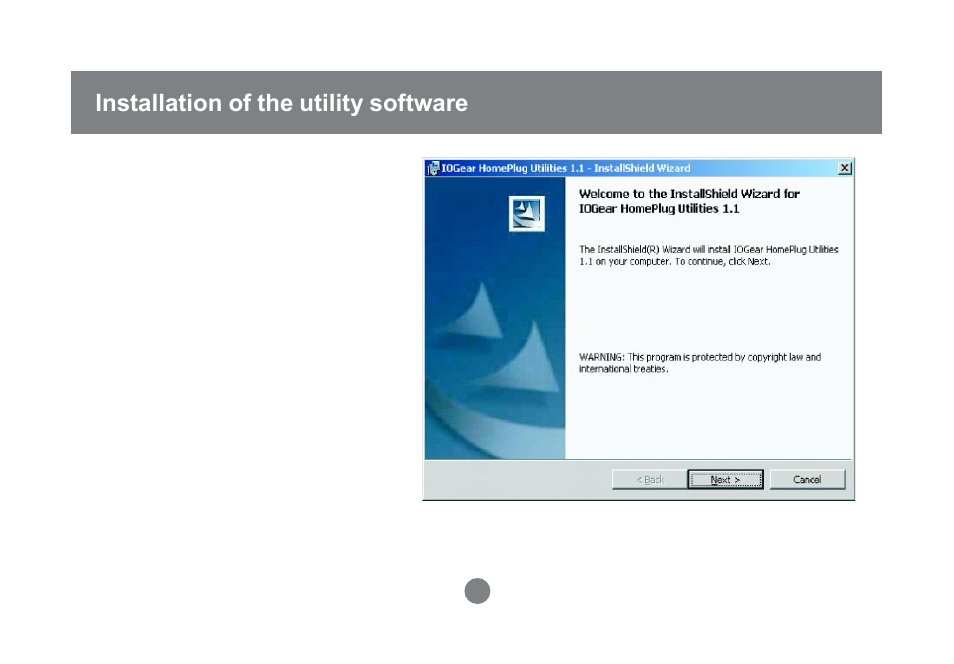 Installation of the utility software

IOGear HomePlug Utilities 1.1 - InstallShield Wizard

Welcome to the InstallShield Wizard for IOGear HomePlug Utilities 1.1

The InstallShield(R) Wizard will install IOGear HomePlug Utilities 1.1 on your computer. To continue, click Next.

WARNING: This program is protected by copyright law and international treaties.

< Back

Next >

Cancel